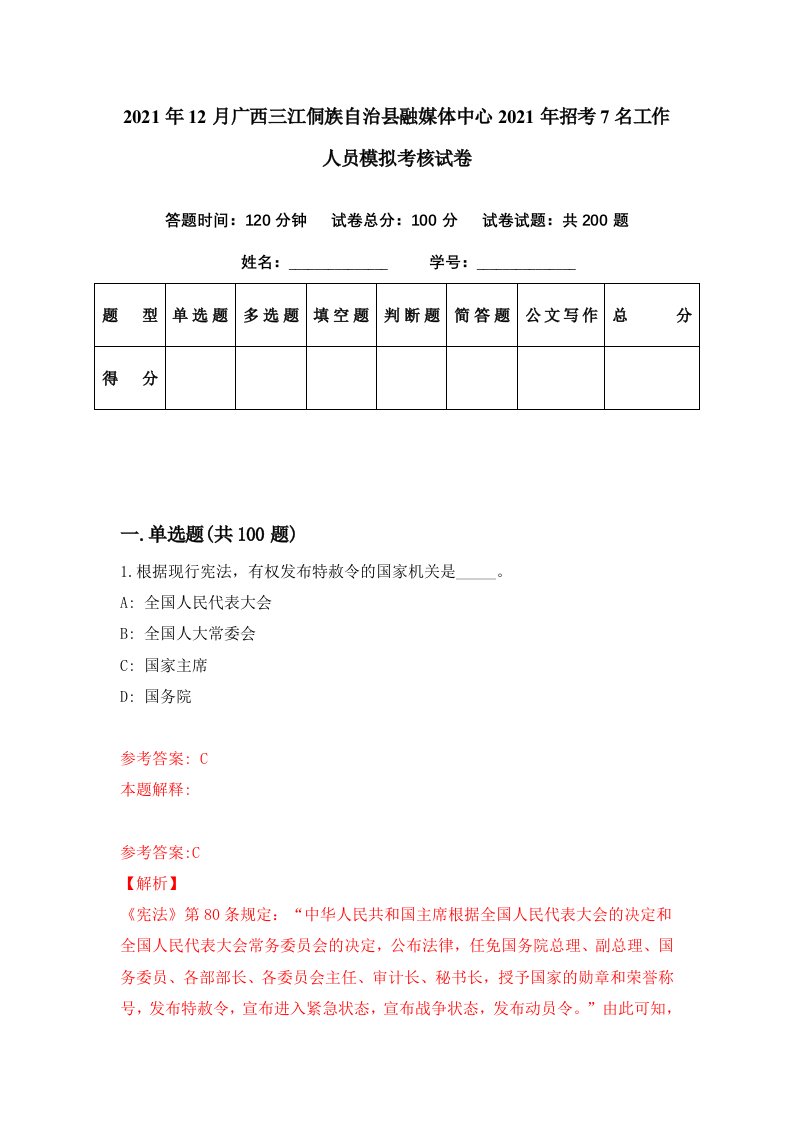 2021年12月广西三江侗族自治县融媒体中心2021年招考7名工作人员模拟考核试卷

答题时间：120分钟　试卷总分：100分　试卷试题：共200题

姓名：____________　学号：____________

| 题　型 | 单选题 | 多选题 | 填空题 | 判断题 | 简答题 | 公文写作 | 总　分 |
|---|---|---|---|---|---|---|---|
| 得　分 | | | | | | | |

一.单选题(共100题)

1.根据现行宪法，有权发布特赦令的国家机关是_____。

A: 全国人民代表大会

B: 全国人大常委会

C: 国家主席

D: 国务院

参考答案: C

本题解释:

参考答案:C

【解析】

《宪法》第80条规定：“中华人民共和国主席根据全国人民代表大会的决定和全国人民代表大会常务委员会的决定，公布法律，任免国务院总理、副总理、国务委员、各部部长、各委员会主任、审计长、秘书长，授予国家的勋章和荣誉称号，发布特赦令，宣布进入紧急状态，宣布战争状态，发布动员令。”由此可知，